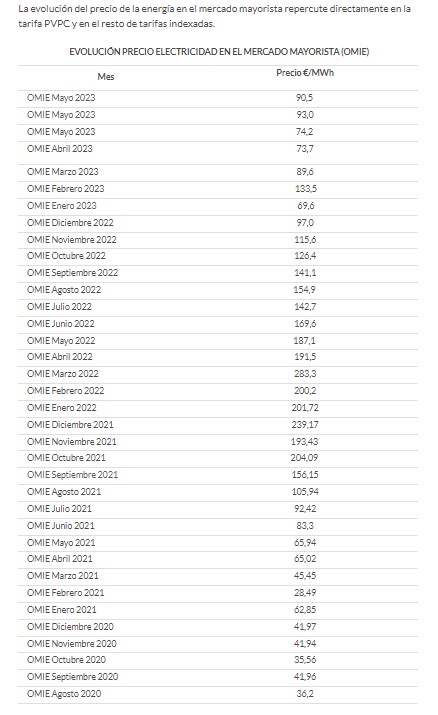 La evolución del precio de la energía en el mercado mayorista repercute directamente en la tarifa PVPC y en el resto de tarifas indexadas.

EVOLUCIÓN PRECIO ELECTRICIDAD EN EL MERCADO MAYORISTA (OMIE)

| Mes | Precio €/MWh |
|---|---|
| OMIE Mayo 2023 | 90,5 |
| OMIE Mayo 2023 | 93,0 |
| OMIE Mayo 2023 | 74,2 |
| OMIE Abril 2023 | 73,7 |
| OMIE Marzo 2023 | 89,6 |
| OMIE Febrero 2023 | 133,5 |
| OMIE Enero 2023 | 69,6 |
| OMIE Diciembre 2022 | 97,0 |
| OMIE Noviembre 2022 | 115,6 |
| OMIE Octubre 2022 | 126,4 |
| OMIE Septiembre 2022 | 141,1 |
| OMIE Agosto 2022 | 154,9 |
| OMIE Julio 2022 | 142,7 |
| OMIE Junio 2022 | 169,6 |
| OMIE Mayo 2022 | 187,1 |
| OMIE Abril 2022 | 191,5 |
| OMIE Marzo 2022 | 283,3 |
| OMIE Febrero 2022 | 200,2 |
| OMIE Enero 2022 | 201,72 |
| OMIE Diciembre 2021 | 239,17 |
| OMIE Noviembre 2021 | 193,43 |
| OMIE Octubre 2021 | 204,09 |
| OMIE Septiembre 2021 | 156,15 |
| OMIE Agosto 2021 | 105,94 |
| OMIE Julio 2021 | 92,42 |
| OMIE Junio 2021 | 83,3 |
| OMIE Mayo 2021 | 65,94 |
| OMIE Abril 2021 | 65,02 |
| OMIE Marzo 2021 | 45,45 |
| OMIE Febrero 2021 | 28,49 |
| OMIE Enero 2021 | 62,85 |
| OMIE Diciembre 2020 | 41,97 |
| OMIE Noviembre 2020 | 41,94 |
| OMIE Octubre 2020 | 35,56 |
| OMIE Septiembre 2020 | 41,96 |
| OMIE Agosto 2020 | 36,2 |